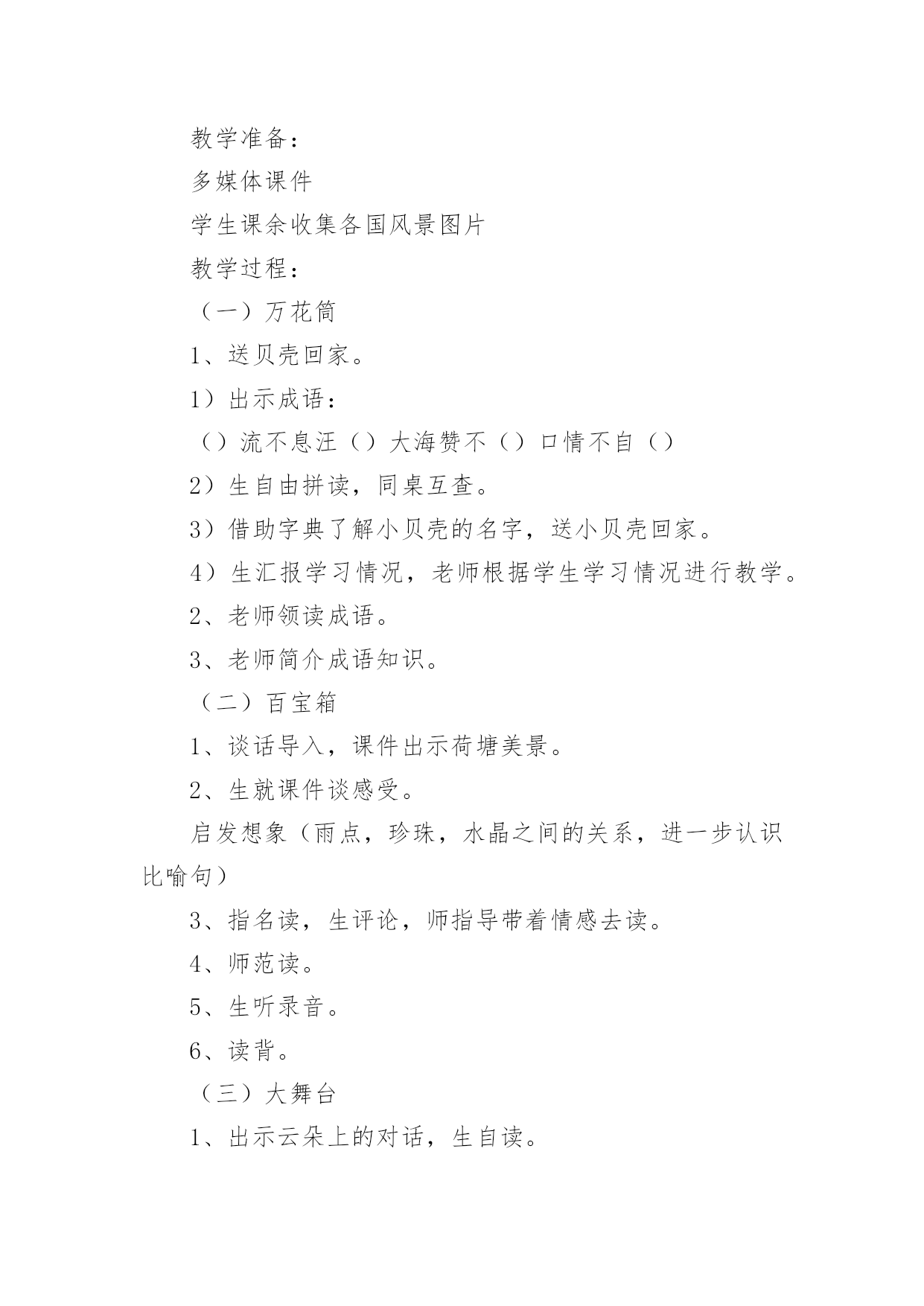 教学准备：

多媒体课件

学生课余收集各国风景图片

教学过程：

（一）万花筒

1、送贝壳回家。

1）出示成语：

（）流不息汪（）大海赞不（）口情不自（）

2）生自由拼读，同桌互查。

3）借助字典了解小贝壳的名字，送小贝壳回家。

4）生汇报学习情况，老师根据学生学习情况进行教学。

2、老师领读成语。

3、老师简介成语知识。

（二）百宝箱

1、谈话导入，课件出示荷塘美景。

2、生就课件谈感受。

启发想象（雨点，珍珠，水晶之间的关系，进一步认识比喻句）

3、指名读，生评论，师指导带着情感去读。

4、师范读。

5、生听录音。

6、读背。

（三）大舞台

1、出示云朵上的对话，生自读。